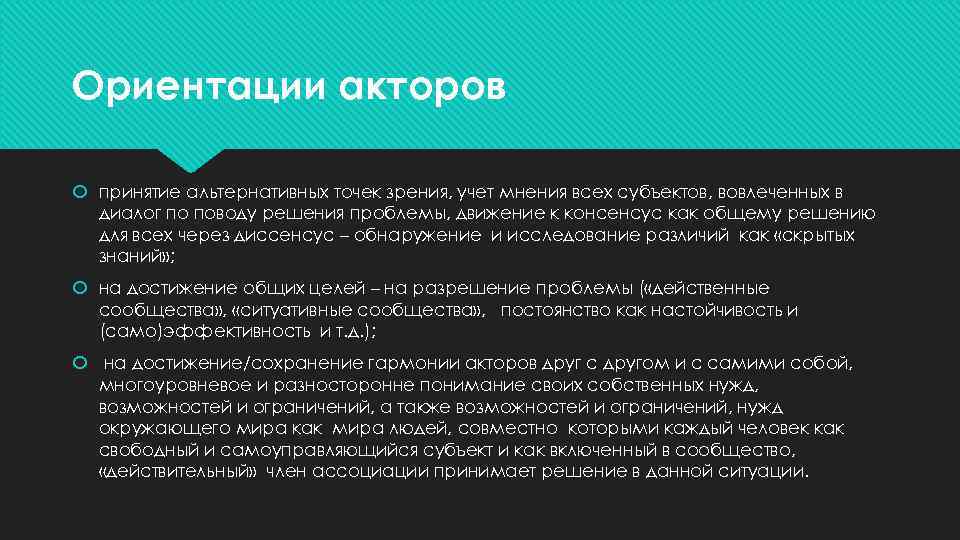 Ориентации акторов

принятие альтернативных точек зрения, учет мнения всех субъектов, вовлеченных в диалог по поводу решения проблемы, движение к консенсус как общему решению для всех через диссенсус – обнаружение и исследование различий как «скрытых знаний»;

на достижение общих целей – на разрешение проблемы («действенные сообщества», «ситуативные сообщества», постоянство как настойчивость и (само)эффективность и т.д.);

на достижение/сохранение гармонии акторов друг с другом и с самими собой, многоуровневое и разносторонне понимание своих собственных нужд, возможностей и ограничений, а также возможностей и ограничений, нужд окружающего мира как мира людей, совместно которыми каждый человек как свободный и самоуправляющийся субъект и как включенный в сообщество, «действительный» член ассоциации принимает решение в данной ситуации.